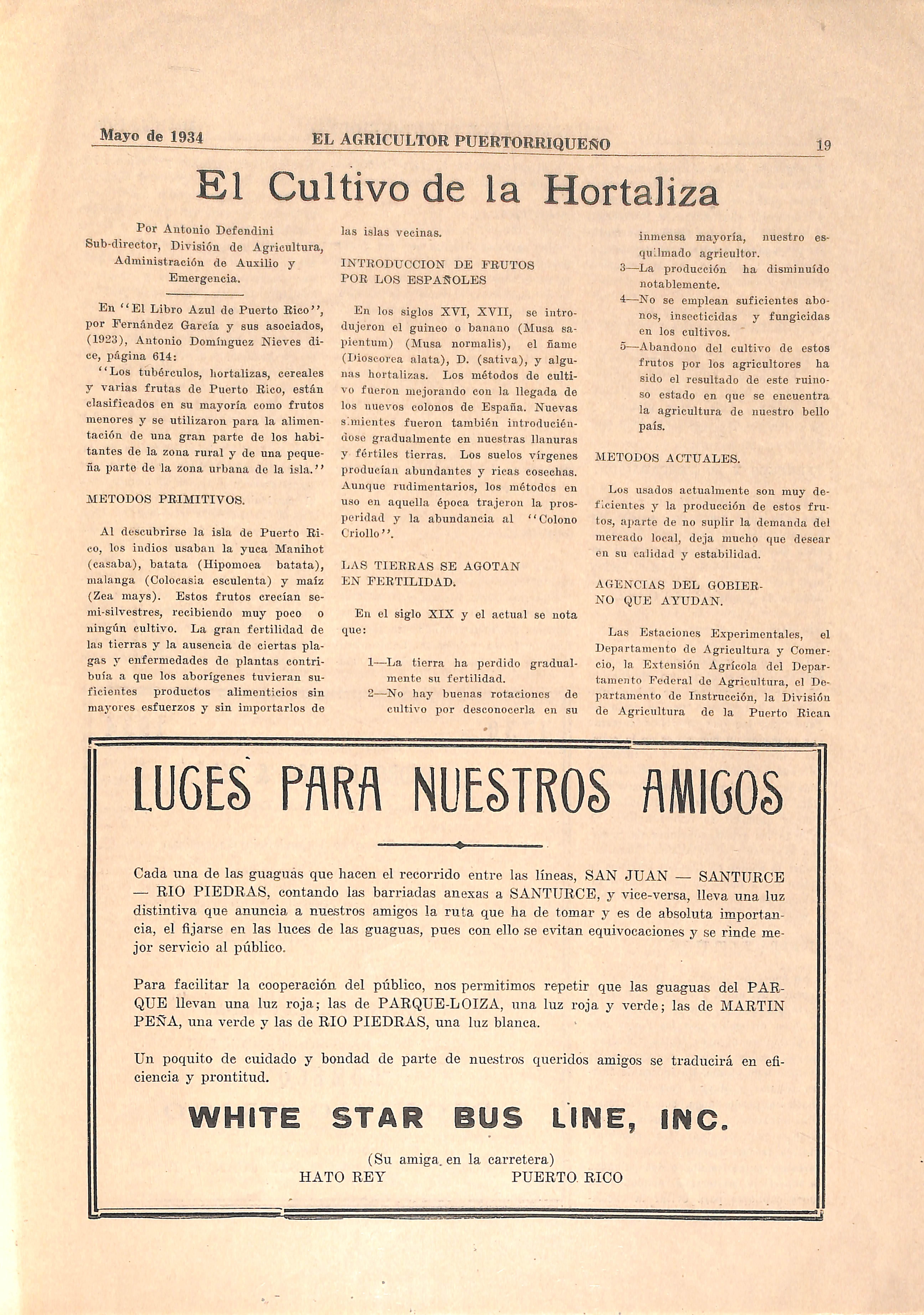 Mayo de 1934 EL AGRICULTOR PUERTORRIQUEÑO 19

El Cultivo de la Hortaliza

Por Antonio Defendini
Sub-director, División de Agricultura, Administración de Auxilio y Emergencia.

En "El Libro Azul de Puerto Rico", por Fernández García y sus asociados, (1923), Antonio Domínguez Nieves dice, página 614:

"Los tubérculos, hortalizas, cereales y varias frutas de Puerto Rico, están clasificados en su mayoría como frutos menores y se utilizaron para la alimentación de una gran parte de los habitantes de la zona rural y de una pequeña parte de la zona urbana de la isla."

METODOS PRIMITIVOS.

Al descubrirse la isla de Puerto Rico, los indios usaban la yuca Manihot (casaba), batata (Hipomoea batata), malanga (Colocasia esculenta) y maíz (Zea mays). Estos frutos crecían semi-silvestres, recibiendo muy poco o ningún cultivo. La gran fertilidad de las tierras y la ausencia de ciertas plagas y enfermedades de plantas contribuía a que los aborígenes tuvieran suficientes productos alimenticios sin mayores esfuerzos y sin importarlos de las islas vecinas.

INTRODUCCION DE FRUTOS POR LOS ESPAÑOLES

En los siglos XVI, XVII, se introdujeron el guineo o banano (Musa sapientum) (Musa normalis), el ñame (Dioscorea alata), D. (sativa), y algunas hortalizas. Los métodos de cultivo fueron mejorando con la llegada de los nuevos colonos de España. Nuevas simientes fueron también introduciéndose gradualmente en nuestras llanuras y fértiles tierras. Los suelos vírgenes producían abundantes y ricas cosechas. Aunque rudimentarios, los métodos en uso en aquella época trajeron la prosperidad y la abundancia al "Colono Criollo".

LAS TIERRAS SE AGOTAN EN FERTILIDAD.

En el siglo XIX y el actual se nota que:

1—La tierra ha perdido gradualmente su fertilidad.
2—No hay buenas rotaciones de cultivo por desconocerla en su inmensa mayoría, nuestro esquilmado agricultor.
3—La producción ha disminuído notablemente.
4—No se emplean suficientes abonos, insecticidas y fungicidas en los cultivos.
5—Abandono del cultivo de estos frutos por los agricultores ha sido el resultado de este ruinoso estado en que se encuentra la agricultura de nuestro bello país.

METODOS ACTUALES.

Los usados actualmente son muy deficientes y la producción de estos frutos, aparte de no suplir la demanda del mercado local, deja mucho que desear en su calidad y estabilidad.

AGENCIAS DEL GOBIERNO QUE AYUDAN.

Las Estaciones Experimentales, el Departamento de Agricultura y Comercio, la Extensión Agrícola del Departamento Federal de Agricultura, el Departamento de Instrucción, la División de Agricultura de la Puerto Rican

LUCES PARA NUESTROS AMIGOS

Cada una de las guaguas que hacen el recorrido entre las líneas, SAN JUAN — SANTURCE — RIO PIEDRAS, contando las barriadas anexas a SANTURCE, y vice-versa, lleva una luz distintiva que anuncia a nuestros amigos la ruta que ha de tomar y es de absoluta importancia, el fijarse en las luces de las guaguas, pues con ello se evitan equivocaciones y se rinde mejor servicio al público.

Para facilitar la cooperación del público, nos permitimos repetir que las guaguas del PARQUE llevan una luz roja; las de PARQUE-LOIZA, una luz roja y verde; las de MARTIN PEÑA, una verde y las de RIO PIEDRAS, una luz blanca.

Un poquito de cuidado y bondad de parte de nuestros queridos amigos se traducirá en eficiencia y prontitud.

WHITE STAR BUS LINE, INC.

(Su amiga en la carretera)
HATO REY PUERTO RICO